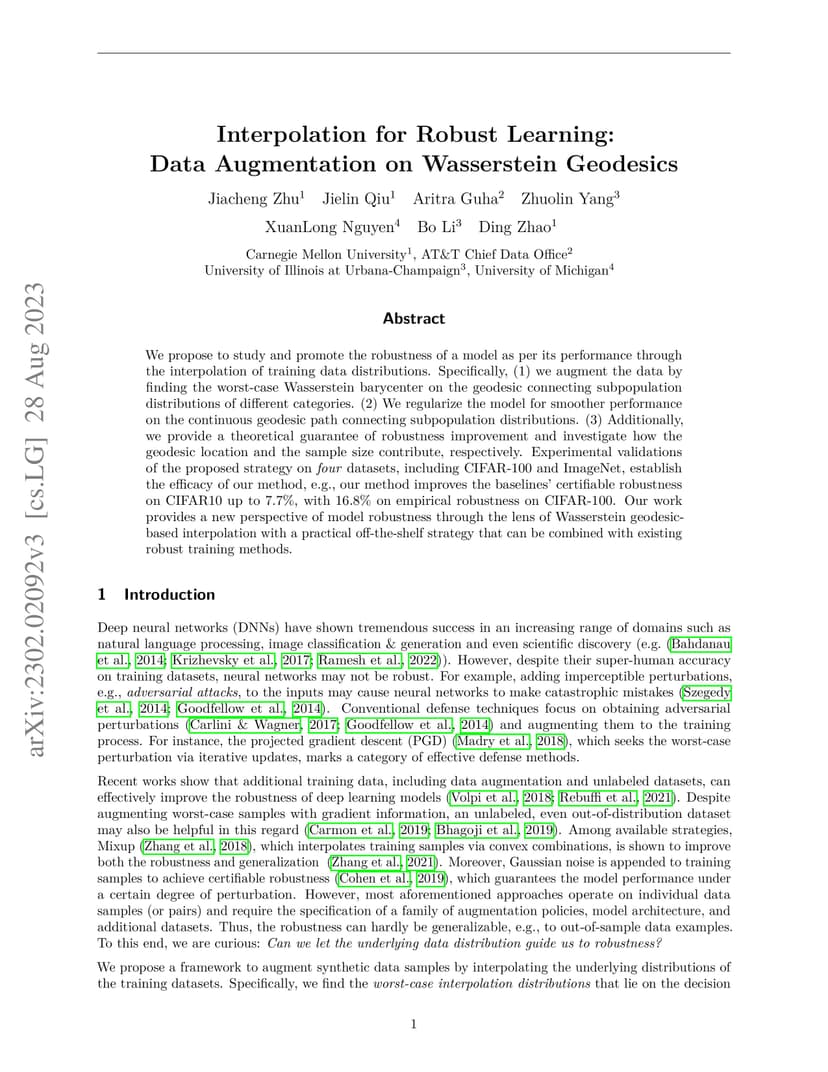 arXiv:2302.02092v3 [cs.LG] 28 Aug 2023

Interpolation for Robust Learning: Data Augmentation on Wasserstein Geodesics

Jiacheng Zhu$^1$ Jielin Qiu$^1$ Aritra Guha$^2$ Zhuolin Yang$^3$
XuanLong Nguyen$^4$ Bo Li$^3$ Ding Zhao$^1$

Carnegie Mellon University$^1$, AT&T Chief Data Office$^2$
University of Illinois at Urbana-Champaign$^3$, University of Michigan$^4$

Abstract

We propose to study and promote the robustness of a model as per its performance through the interpolation of training data distributions. Specifically, (1) we augment the data by finding the worst-case Wasserstein barycenter on the geodesic connecting subpopulation distributions of different categories. (2) We regularize the model for smoother performance on the continuous geodesic path connecting subpopulation distributions. (3) Additionally, we provide a theoretical guarantee of robustness improvement and investigate how the geodesic location and the sample size contribute, respectively. Experimental validations of the proposed strategy on four datasets, including CIFAR-100 and ImageNet, establish the efficacy of our method, e.g., our method improves the baselines' certifiable robustness on CIFAR10 up to 7.7%, with 16.8% on empirical robustness on CIFAR-100. Our work provides a new perspective of model robustness through the lens of Wasserstein geodesic-based interpolation with a practical off-the-shelf strategy that can be combined with existing robust training methods.

1 Introduction

Deep neural networks (DNNs) have shown tremendous success in an increasing range of domains such as natural language processing, image classification & generation and even scientific discovery (e.g. (Bahdanau et al., 2014; Krizhevsky et al., 2017; Ramesh et al., 2022)). However, despite their super-human accuracy on training datasets, neural networks may not be robust. For example, adding imperceptible perturbations, e.g., adversarial attacks, to the inputs may cause neural networks to make catastrophic mistakes (Szegedy et al., 2014; Goodfellow et al., 2014). Conventional defense techniques focus on obtaining adversarial perturbations (Carlini & Wagner, 2017; Goodfellow et al., 2014) and augmenting them to the training process. For instance, the projected gradient descent (PGD) (Madry et al., 2018), which seeks the worst-case perturbation via iterative updates, marks a category of effective defense methods.

Recent works show that additional training data, including data augmentation and unlabeled datasets, can effectively improve the robustness of deep learning models (Volpi et al., 2018; Rebuffi et al., 2021). Despite augmenting worst-case samples with gradient information, an unlabeled, even out-of-distribution dataset may also be helpful in this regard (Carmon et al., 2019; Bhagoji et al., 2019). Among available strategies, Mixup (Zhang et al., 2018), which interpolates training samples via convex combinations, is shown to improve both the robustness and generalization (Zhang et al., 2021). Moreover, Gaussian noise is appended to training samples to achieve certifiable robustness (Cohen et al., 2019), which guarantees the model performance under a certain degree of perturbation. However, most aforementioned approaches operate on individual data samples (or pairs) and require the specification of a family of augmentation policies, model architecture, and additional datasets. Thus, the robustness can hardly be generalizable, e.g., to out-of-sample data examples. To this end, we are curious: Can we let the underlying data distribution guide us to robustness?

We propose a framework to augment synthetic data samples by interpolating the underlying distributions of the training datasets. Specifically, we find the worst-case interpolation distributions that lie on the decision

1